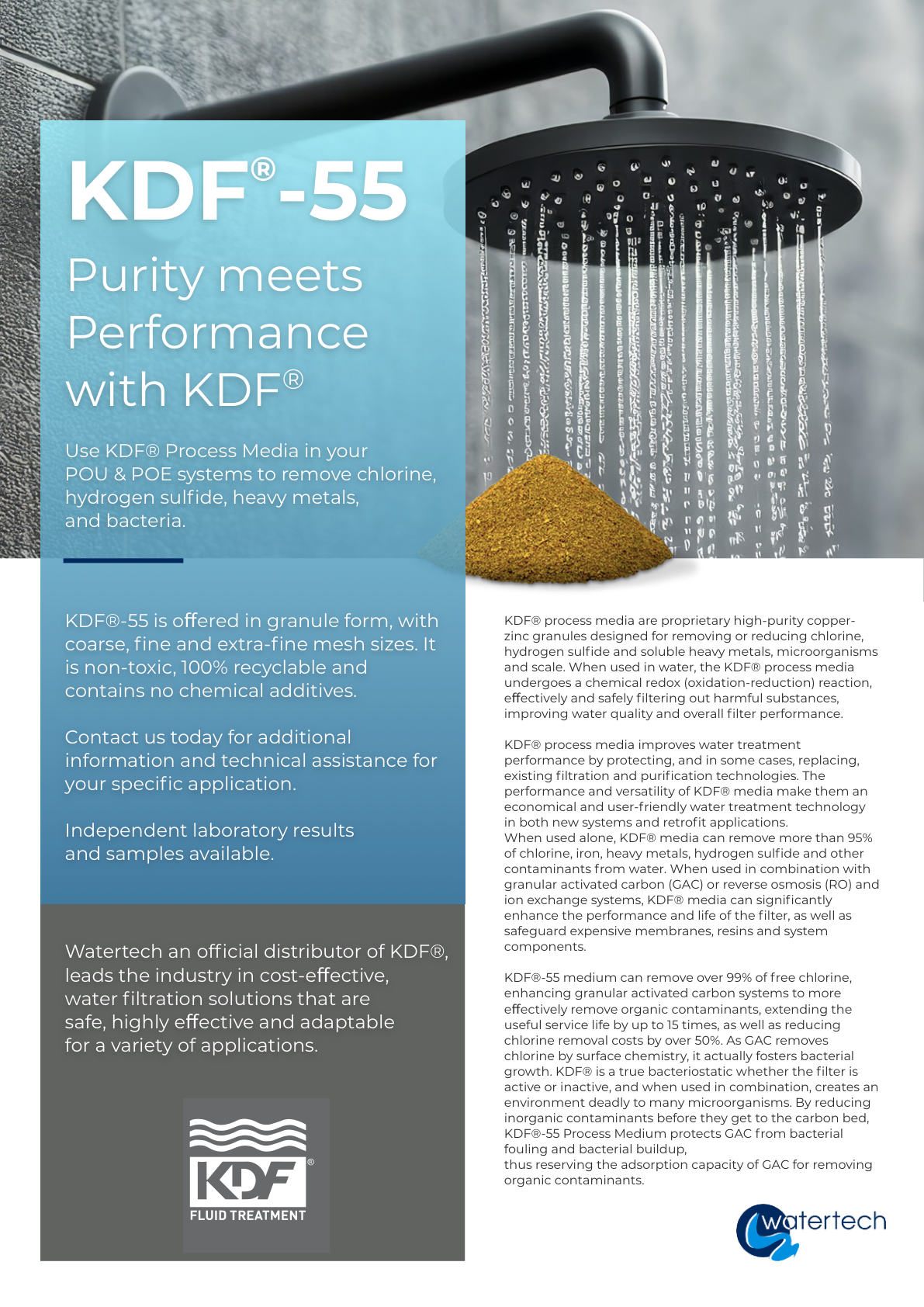 KDF®-55

Purity meets Performance with KDF®

Use KDF® Process Media in your POU & POE systems to remove chlorine, hydrogen sulfide, heavy metals, and bacteria.

KDF®-55 is offered in granule form, with coarse, fine and extra-fine mesh sizes. It is non-toxic, 100% recyclable and contains no chemical additives.

Contact us today for additional information and technical assistance for your specific application.

Independent laboratory results and samples available.

Watertech an official distributor of KDF®, leads the industry in cost-effective, water filtration solutions that are safe, highly effective and adaptable for a variety of applications.

KDF®
FLUID TREATMENT

KDF® process media are proprietary high-purity copper-zinc granules designed for removing or reducing chlorine, hydrogen sulfide and soluble heavy metals, microorganisms and scale. When used in water, the KDF® process media undergoes a chemical redox (oxidation-reduction) reaction, effectively and safely filtering out harmful substances, improving water quality and overall filter performance.

KDF® process media improves water treatment performance by protecting, and in some cases, replacing, existing filtration and purification technologies. The performance and versatility of KDF® media make them an economical and user-friendly water treatment technology in both new systems and retrofit applications.
When used alone, KDF® media can remove more than 95% of chlorine, iron, heavy metals, hydrogen sulfide and other contaminants from water. When used in combination with granular activated carbon (GAC) or reverse osmosis (RO) and ion exchange systems, KDF® media can significantly enhance the performance and life of the filter, as well as safeguard expensive membranes, resins and system components.

KDF®-55 medium can remove over 99% of free chlorine, enhancing granular activated carbon systems to more effectively remove organic contaminants, extending the useful service life by up to 15 times, as well as reducing chlorine removal costs by over 50%. As GAC removes chlorine by surface chemistry, it actually fosters bacterial growth. KDF® is a true bacteriostatic whether the filter is active or inactive, and when used in combination, creates an environment deadly to many microorganisms. By reducing inorganic contaminants before they get to the carbon bed, KDF®-55 Process Medium protects GAC from bacterial fouling and bacterial buildup,
thus reserving the adsorption capacity of GAC for removing organic contaminants.

watertech